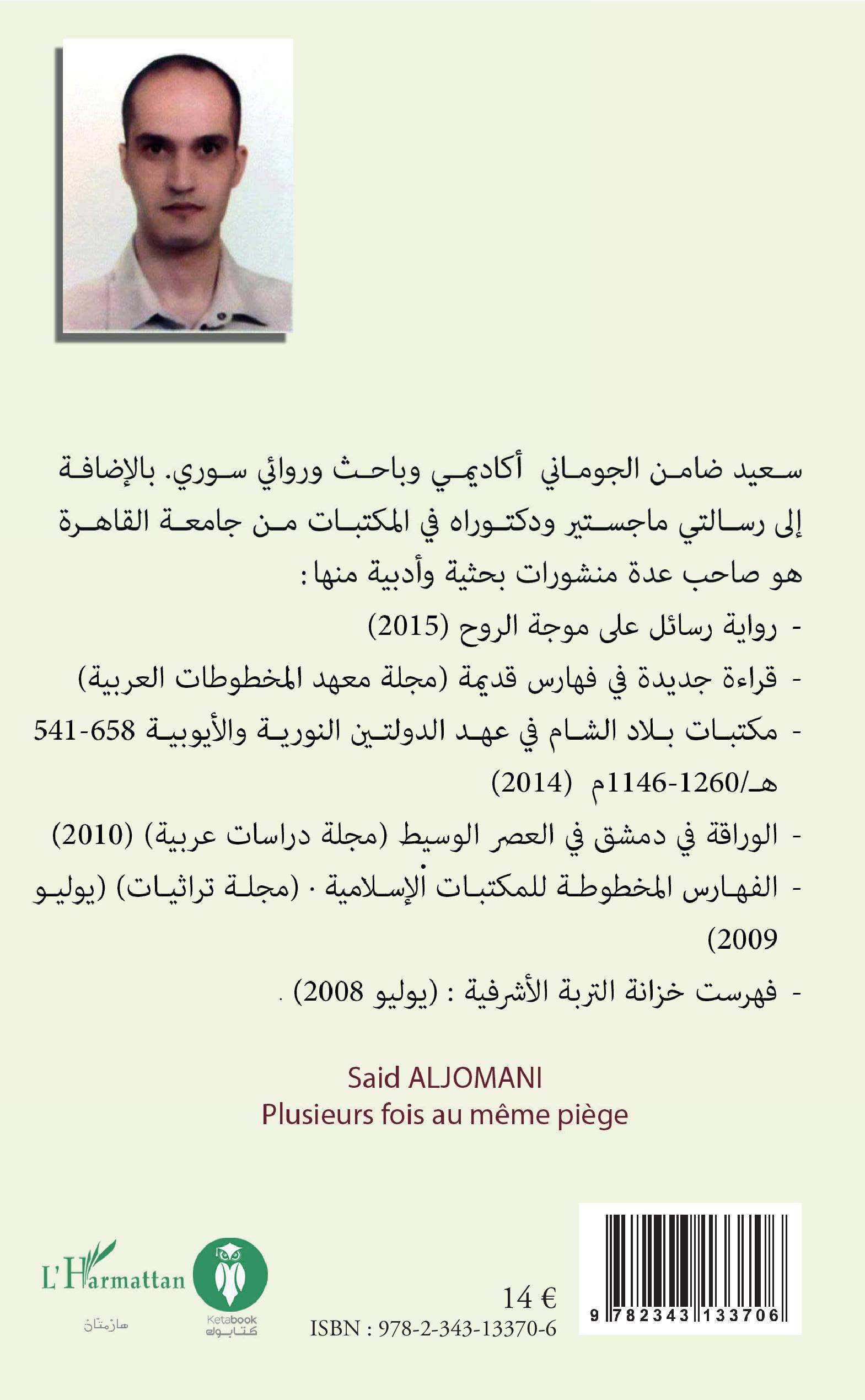 سعيد ضامن الجوماني أكاديمي وباحث وروائي سوري. بالإضافة إلى رسالتي ماجستير ودكتوراه في المكتبات من جامعة القاهرة هو صاحب عدة منشورات بحثية وأدبية منها :

- رواية رسائل على موجة الروح (2015)

- قراءة جديدة في فهارس قديمة (مجلة معهد المخطوطات العربية)

- مكتبات بلاد الشام في عهد الدولتين النورية والأيوبية 541-658 هـ/1146-1260م (2014)

- الوراقة في دمشق في العصر الوسيط (مجلة دراسات عربية) (2010)

- الفهارس المخطوطة للمكتبات الإسلامية . (مجلة تراثيات) (يوليو 2009)

- فهرست خزانة التربة الأشرفية : (يوليو 2008) .

Said ALJOMANI
Plusieurs fois au même piège

L'Harmattan
هارمتان

Ketabook
كتابوك

14 €
ISBN : 978-2-343-13370-6

9 782343 133706